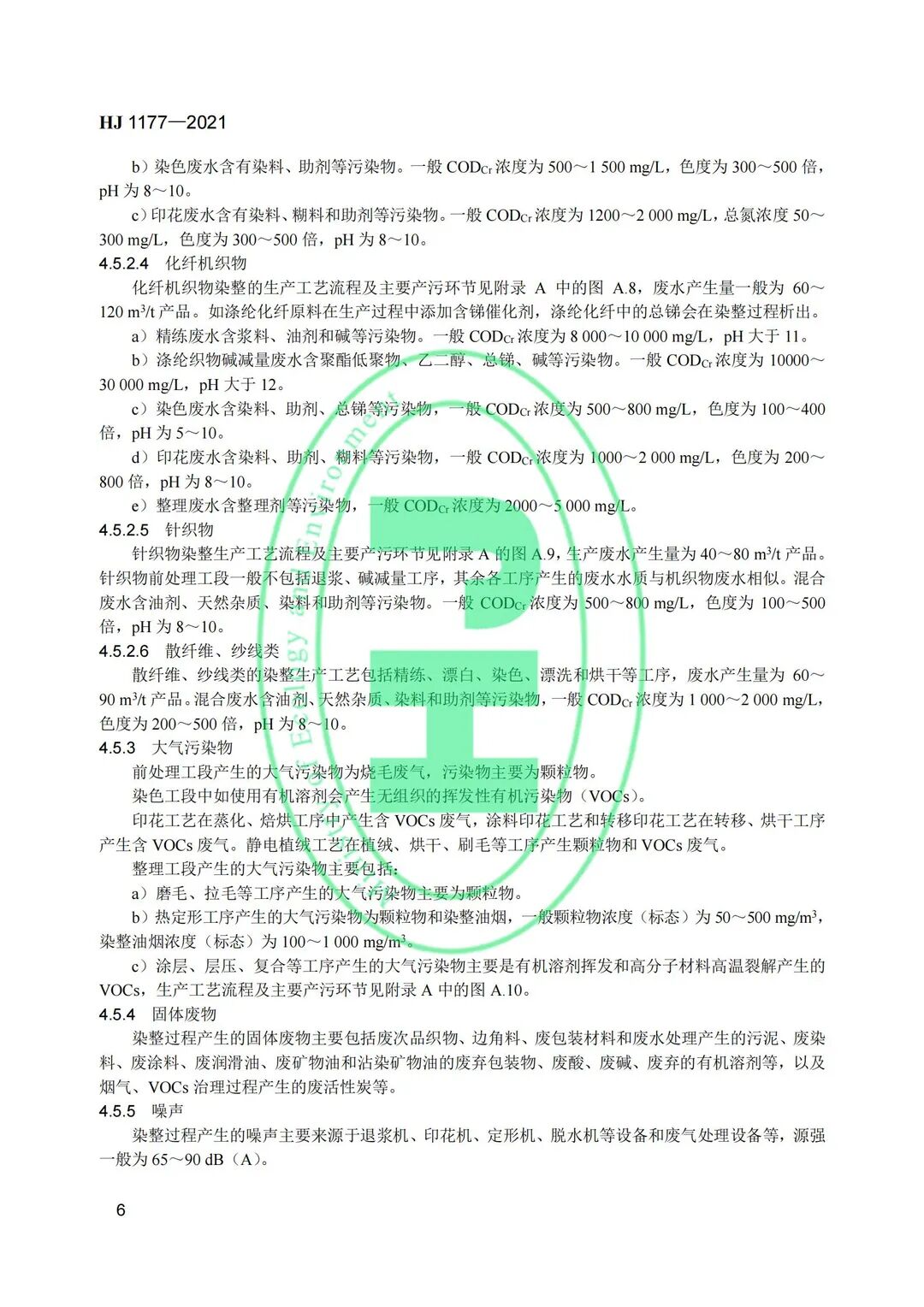 HJ 1177—2021

b）染色废水含有染料、助剂等污染物。一般 $COD_{Cr}$ 浓度为 500～1 500 mg/L，色度为 300～500 倍，pH 为 8～10。

c）印花废水含有染料、糊料和助剂等污染物。一般 $COD_{Cr}$ 浓度为 1200～2 000 mg/L，总氮浓度 50～300 mg/L，色度为 300～500 倍，pH 为 8～10。

4.5.2.4 化纤机织物

化纤机织物染整的生产工艺流程及主要产污环节见附录 A 中的图 A.8，废水产生量一般为 60～120 $m^3$/t 产品。如涤纶化纤原料在生产过程中添加含锑催化剂，涤纶化纤中的总锑会在染整过程析出。

a）精练废水含浆料、油剂和碱等污染物。一般 $COD_{Cr}$ 浓度为 8 000～10 000 mg/L，pH 大于 11。

b）涤纶织物碱减量废水含聚酯低聚物、乙二醇、总锑、碱等污染物。一般 $COD_{Cr}$ 浓度为 10000～30 000 mg/L，pH 大于 12。

c）染色废水含染料、助剂、总锑等污染物，一般 $COD_{Cr}$ 浓度为 500～800 mg/L，色度为 100～400 倍，pH 为 5～10。

d）印花废水含染料、助剂、糊料等污染物，一般 $COD_{Cr}$ 浓度为 1000～2 000 mg/L，色度为 200～800 倍，pH 为 8～10。

e）整理废水含整理剂等污染物，一般 $COD_{Cr}$ 浓度为 2000～5 000 mg/L。

4.5.2.5 针织物

针织物染整生产工艺流程及主要产污环节见附录 A 的图 A.9，生产废水产生量为 40～80 $m^3$/t 产品。针织物前处理工段一般不包括退浆、碱减量工序，其余各工序产生的废水水质与机织物废水相似。混合废水含油剂、天然杂质、染料和助剂等污染物。一般 $COD_{Cr}$ 浓度为 500～800 mg/L，色度为 100～500 倍，pH 为 8～10。

4.5.2.6 散纤维、纱线类

散纤维、纱线类的染整生产工艺包括精练、漂白、染色、漂洗和烘干等工序，废水产生量为 60～90 $m^3$/t 产品。混合废水含油剂、天然杂质、染料和助剂等污染物，一般 $COD_{Cr}$ 浓度为 1 000～2 000 mg/L，色度为 200～500 倍，pH 为 8～10。

4.5.3 大气污染物

前处理工段产生的大气污染物为烧毛废气，污染物主要为颗粒物。

染色工段中如使用有机溶剂会产生无组织的挥发性有机污染物（VOCs）。

印花工艺在蒸化、焙烘工序中产生含 VOCs 废气，涂料印花工艺和转移印花工艺在转移、烘干工序产生含 VOCs 废气。静电植绒工艺在植绒、烘干、刷毛等工序产生颗粒物和 VOCs 废气。

整理工段产生的大气污染物主要包括：

a）磨毛、拉毛等工序产生的大气污染物主要为颗粒物。

b）热定形工序产生的大气污染物为颗粒物和染整油烟，一般颗粒物浓度（标态）为 50～500 mg/$m^3$，染整油烟浓度（标态）为 100～1 000 mg/$m^3$。

c）涂层、层压、复合等工序产生的大气污染物主要是有机溶剂挥发和高分子材料高温裂解产生的 VOCs，生产工艺流程及主要产污环节见附录 A 中的图 A.10。

4.5.4 固体废物

染整过程产生的固体废物主要包括废次品织物、边角料、废包装材料和废水处理产生的污泥、废染料、废涂料、废润滑油、废矿物油和沾染矿物油的废弃包装物、废酸、废碱、废弃的有机溶剂等，以及烟气、VOCs 治理过程产生的废活性炭等。

4.5.5 噪声

染整过程产生的噪声主要来源于退浆机、印花机、定形机、脱水机等设备和废气处理设备等，源强一般为 65～90 dB（A）。

6